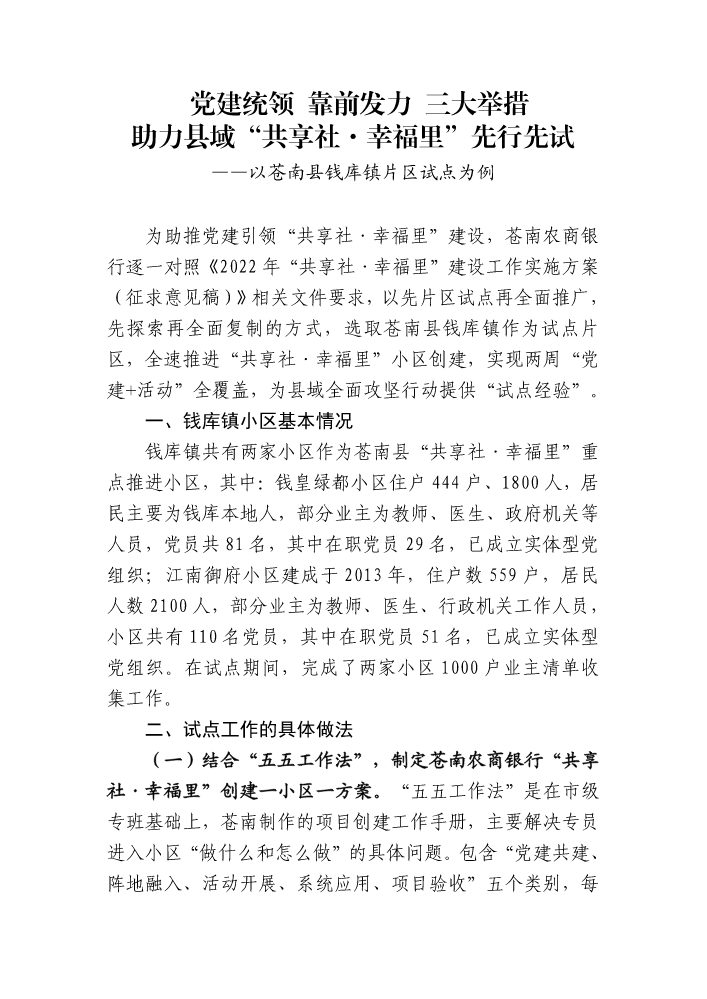 党建统领 靠前发力 三大举措
助力县域“共享社·幸福里”先行先试
——以苍南县钱库镇片区试点为例

为助推党建引领“共享社·幸福里”建设，苍南农商银行逐一对照《2022年“共享社·幸福里”建设工作实施方案（征求意见稿）》相关文件要求，以先片区试点再全面推广，先探索再全面复制的方式，选取苍南县钱库镇作为试点片区，全速推进“共享社·幸福里”小区创建，实现两周“党建+活动”全覆盖，为县域全面攻坚行动提供“试点经验”。

一、钱库镇小区基本情况

钱库镇共有两家小区作为苍南县“共享社·幸福里”重点推进小区，其中：钱皇绿都小区住户444户、1800人，居民主要为钱库本地人，部分业主为教师、医生、政府机关等人员，党员共81名，其中在职党员29名，已成立实体型党组织；江南御府小区建成于2013年，住户数559户，居民人数2100人，部分业主为教师、医生、行政机关工作人员，小区共有110名党员，其中在职党员51名，已成立实体型党组织。在试点期间，完成了两家小区1000户业主清单收集工作。

二、试点工作的具体做法

（一）结合“五五工作法”，制定苍南农商银行“共享社·幸福里”创建一小区一方案。“五五工作法”是在市级专班基础上，苍南制作的项目创建工作手册，主要解决专员进入小区“做什么和怎么做”的具体问题。包含“党建共建、阵地融入、活动开展、系统应用、项目验收”五个类别，每